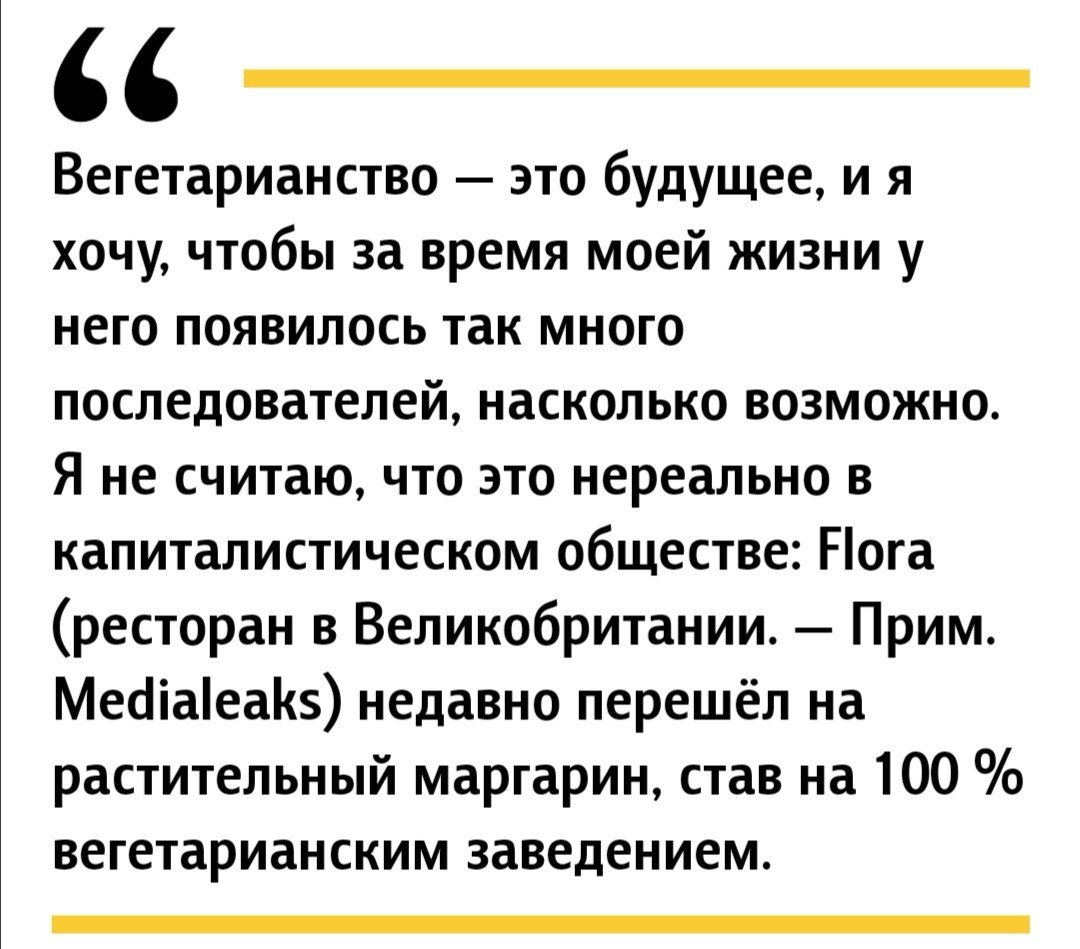 “

Вегетарианство — это будущее, и я хочу, чтобы за время моей жизни у него появилось так много последователей, насколько возможно. Я не считаю, что это нереально в капиталистическом обществе: Flora (ресторан в Великобритании. — Прим. Medialeaks) недавно перешёл на растительный маргарин, став на 100 % вегетарианским заведением.